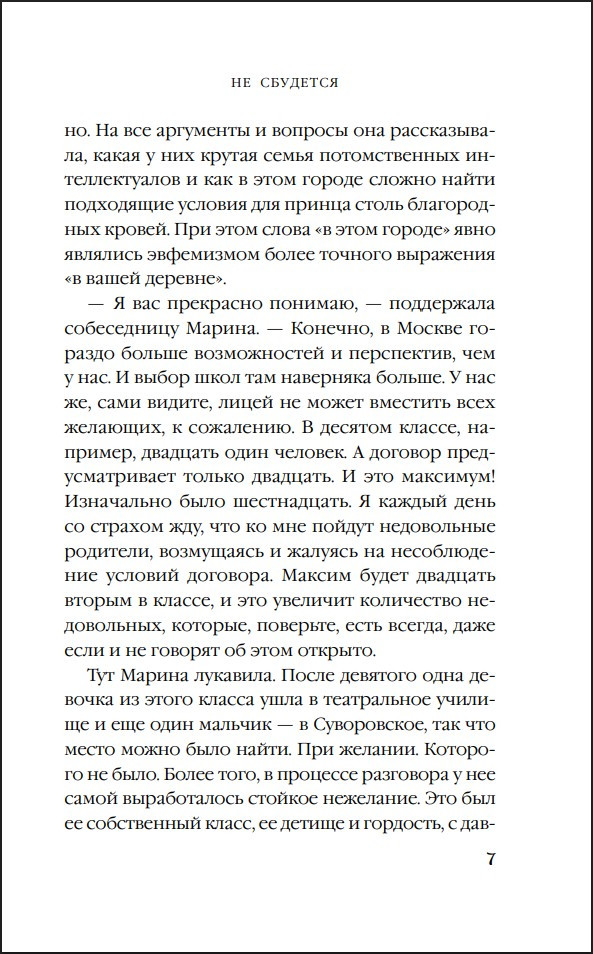 НЕ СБУДЕТСЯ

но. На все аргументы и вопросы она рассказывала, какая у них крутая семья потомственных интеллектуалов и как в этом городе сложно найти подходящие условия для принца столь благородных кровей. При этом слова «в этом городе» явно являлись эвфемизмом более точного выражения «в вашей деревне».

— Я вас прекрасно понимаю, — поддержала собеседницу Марина. — Конечно, в Москве гораздо больше возможностей и перспектив, чем у нас. И выбор школ там наверняка больше. У нас же, сами видите, лицей не может вместить всех желающих, к сожалению. В десятом классе, например, двадцать один человек. А договор предусматривает только двадцать. И это максимум! Изначально было шестнадцать. Я каждый день со страхом жду, что ко мне пойдут недовольные родители, возмущаясь и жалуясь на несоблюдение условий договора. Максим будет двадцать вторым в классе, и это увеличит количество недовольных, которые, поверьте, есть всегда, даже если и не говорят об этом открыто.

Тут Марина лукавила. После девятого одна девочка из этого класса ушла в театральное училище и еще один мальчик — в Суворовское, так что место можно было найти. При желании. Которого не было. Более того, в процессе разговора у нее самой выработалось стойкое нежелание. Это был ее собственный класс, ее детище и гордость, с дав-

7